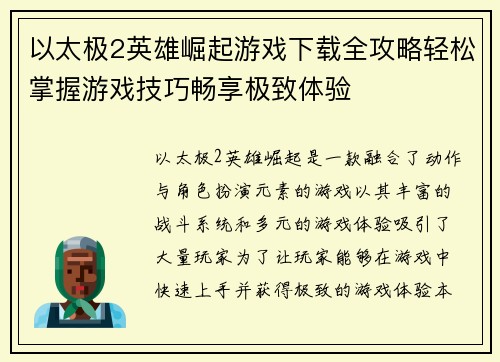 以太极2英雄崛起游戏下载全攻略轻松掌握游戏技巧畅享极致体验

以太极2英雄崛起是一款融合了动作与角色扮演元素的游戏以其丰富的战斗系统和多元的游戏体验吸引了大量玩家为了让玩家能够在游戏中快速上手并获得极致的游戏体验本